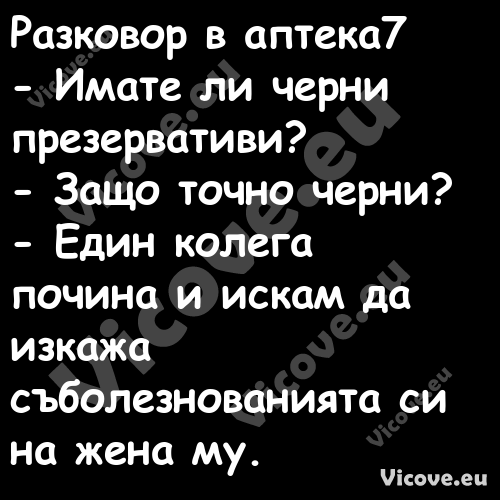 Разковор в аптека7
- Имате ли черни презервативи?
- Защо точно черни?
- Един колега почина и искам да изкажа съболезнованията си на жена му.

Vicove.eu